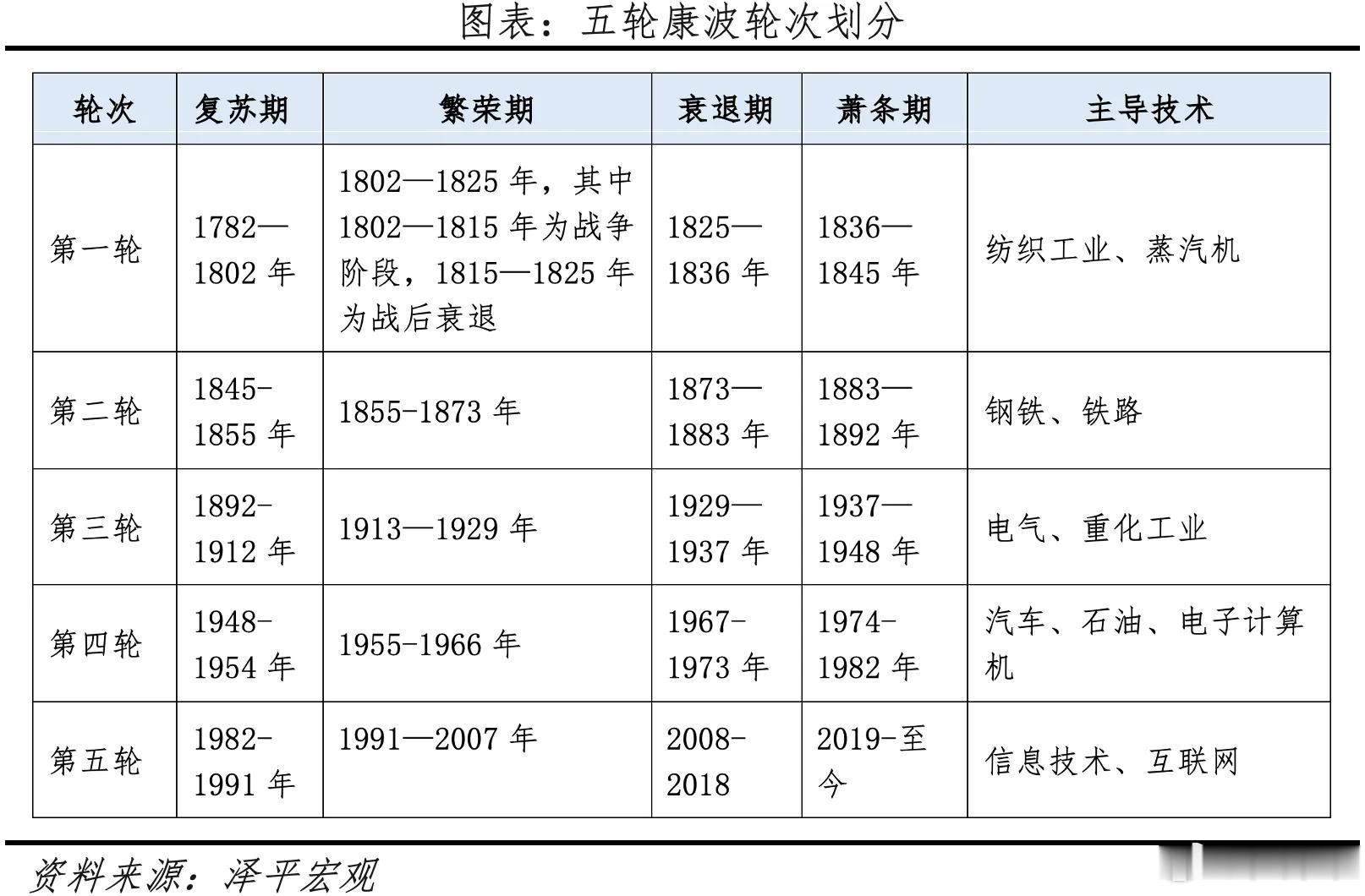 图表：五轮康波轮次划分

| 轮次 | 复苏期 | 繁荣期 | 衰退期 | 萧条期 | 主导技术 |
|---|---|---|---|---|---|
| 第一轮 | 1782—1802 年 | 1802—1825 年，其中 1802—1815 年为战争阶段，1815—1825 年为战后衰退 | 1825—1836 年 | 1836—1845 年 | 纺织工业、蒸汽机 |
| 第二轮 | 1845-1855 年 | 1855-1873 年 | 1873—1883 年 | 1883—1892 年 | 钢铁、铁路 |
| 第三轮 | 1892-1912 年 | 1913—1929 年 | 1929—1937 年 | 1937—1948 年 | 电气、重化工业 |
| 第四轮 | 1948-1954 年 | 1955-1966 年 | 1967-1973 年 | 1974-1982 年 | 汽车、石油、电子计算机 |
| 第五轮 | 1982-1991 年 | 1991—2007 年 | 2008-2018 | 2019-至今 | 信息技术、互联网 |

资料来源：泽平宏观